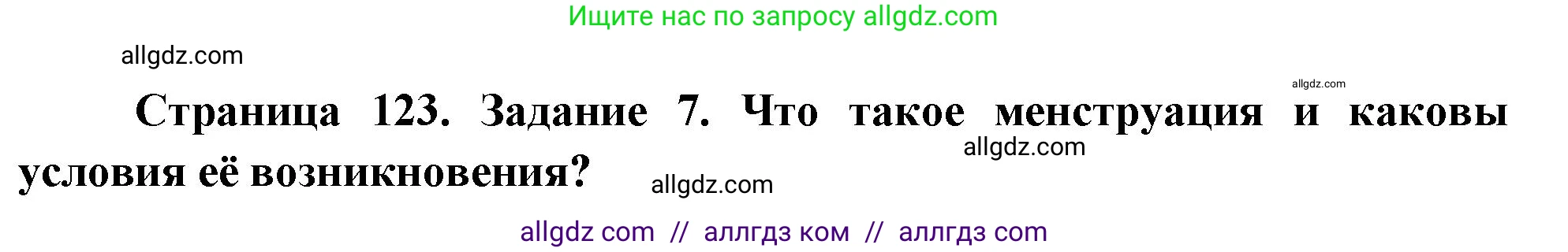 Ищите нас по запросу allgdz.com

allgdz.com

allgdz.com

Страница 123. Задание 7. Что такое менструация и каковы условия её возникновения?

allgdz.com

allgdz.com

allgdz com // аллгдз ком // аллгдз com